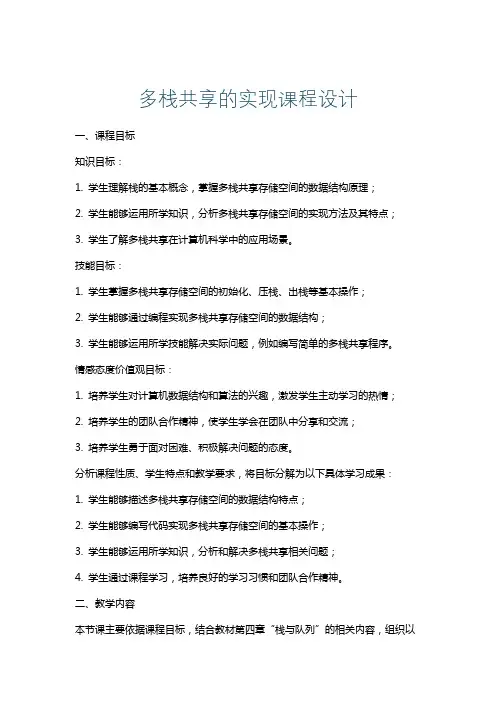 多栈共享的实现课程设计

一、课程目标

知识目标：

1. 学生理解栈的基本概念，掌握多栈共享存储空间的数据结构原理；

2. 学生能够运用所学知识，分析多栈共享存储空间的实现方法及其特点；

3. 学生了解多栈共享在计算机科学中的应用场景。

技能目标：

1. 学生掌握多栈共享存储空间的初始化、压栈、出栈等基本操作；

2. 学生能够通过编程实现多栈共享存储空间的数据结构；

3. 学生能够运用所学技能解决实际问题，例如编写简单的多栈共享程序。

情感态度价值观目标：

1. 培养学生对计算机数据结构和算法的兴趣，激发学生主动学习的热情；

2. 培养学生的团队合作精神，使学生学会在团队中分享和交流；

3. 培养学生勇于面对困难、积极解决问题的态度。

分析课程性质、学生特点和教学要求，将目标分解为以下具体学习成果：

1. 学生能够描述多栈共享存储空间的数据结构特点；

2. 学生能够编写代码实现多栈共享存储空间的基本操作；

3. 学生能够运用所学知识，分析和解决多栈共享相关问题；

4. 学生通过课程学习，培养良好的学习习惯和团队合作精神。

二、教学内容

本节课主要依据课程目标，结合教材第四章“栈与队列”的相关内容，组织以